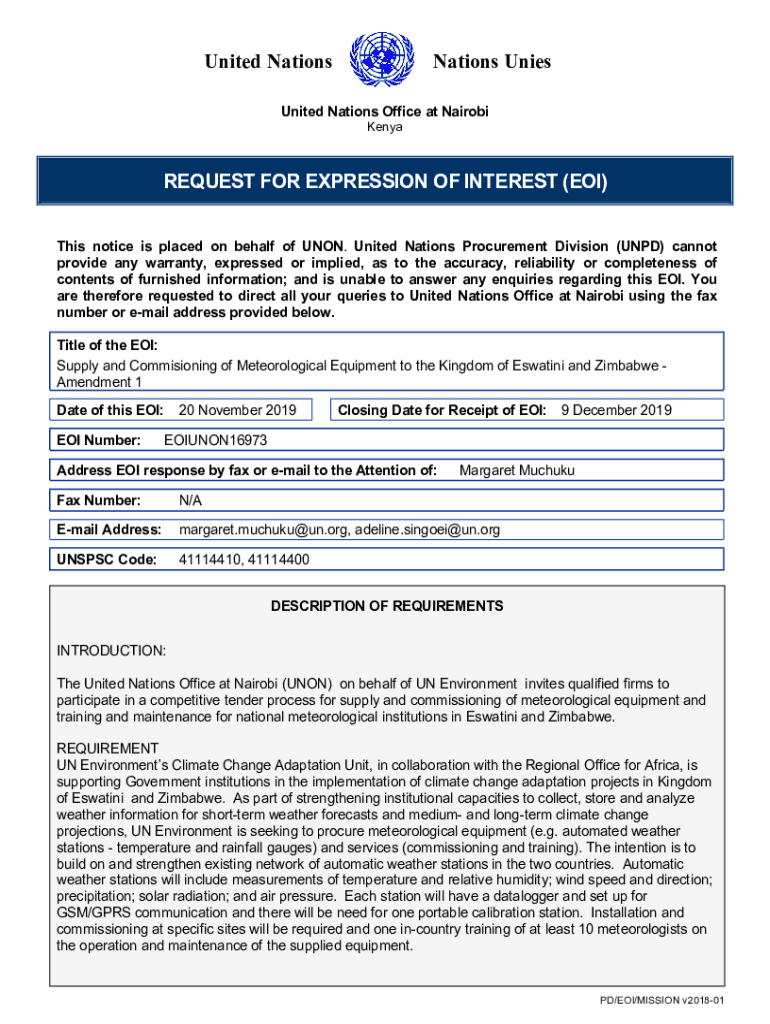 United Nations Nations Unies

United Nations Office at Nairobi
Kenya

REQUEST FOR EXPRESSION OF INTEREST (EOI)

This notice is placed on behalf of UNON. United Nations Procurement Division (UNPD) cannot provide any warranty, expressed or implied, as to the accuracy, reliability or completeness of contents of furnished information; and is unable to answer any enquiries regarding this EOI. You are therefore requested to direct all your queries to United Nations Office at Nairobi using the fax number or e-mail address provided below.

Title of the EOI:
Supply and Commisioning of Meteorological Equipment to the Kingdom of Eswatini and Zimbabwe - Amendment 1

Date of this EOI: 20 November 2019

Closing Date for Receipt of EOI: 9 December 2019

EOI Number: EOIUNON16973

Address EOI response by fax or e-mail to the Attention of: Margaret Muchuku

Fax Number: N/A

E-mail Address: margaret.muchuku@un.org, adeline.singoei@un.org

UNSPSC Code: 41114410, 41114400

DESCRIPTION OF REQUIREMENTS

INTRODUCTION:

The United Nations Office at Nairobi (UNON) on behalf of UN Environment invites qualified firms to participate in a competitive tender process for supply and commissioning of meteorological equipment and training and maintenance for national meteorological institutions in Eswatini and Zimbabwe.

REQUIREMENT
UN Environment's Climate Change Adaptation Unit, in collaboration with the Regional Office for Africa, is supporting Government institutions in the implementation of climate change adaptation projects in Kingdom of Eswatini and Zimbabwe. As part of strengthening institutional capacities to collect, store and analyze weather information for short-term weather forecasts and medium- and long-term climate change projections, UN Environment is seeking to procure meteorological equipment (e.g. automated weather stations - temperature and rainfall gauges) and services (commissioning and training). The intention is to build on and strengthen existing network of automatic weather stations in the two countries. Automatic weather stations will include measurements of temperature and relative humidity; wind speed and direction; precipitation; solar radiation; and air pressure. Each station will have a datalogger and set up for GSM/GPRS communication and there will be need for one portable calibration station. Installation and commissioning at specific sites will be required and one in-country training of at least 10 meteorologists on the operation and maintenance of the supplied equipment.

PD/EOI/MISSION v2018-01